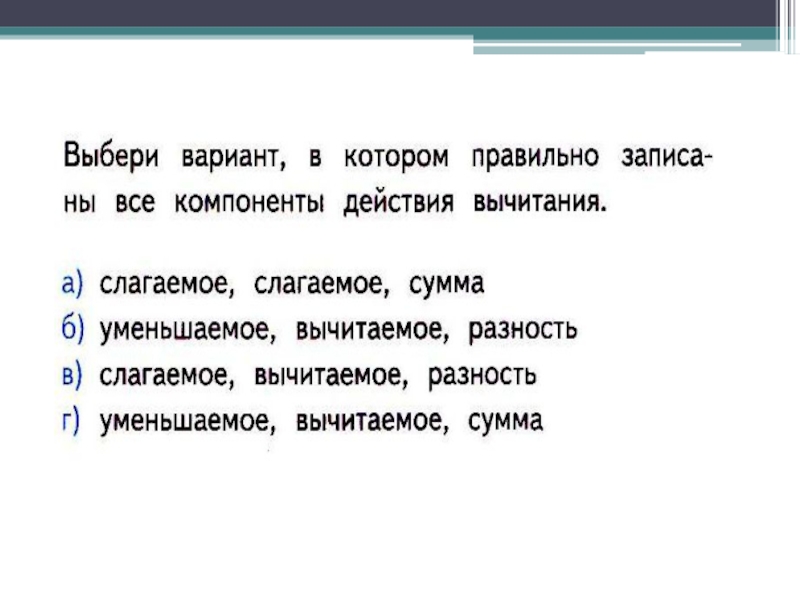 Выбери вариант, в котором правильно записаны все компоненты действия вычитания.

а) слагаемое, слагаемое, сумма
б) уменьшаемое, вычитаемое, разность
в) слагаемое, вычитаемое, разность
г) уменьшаемое, вычитаемое, сумма